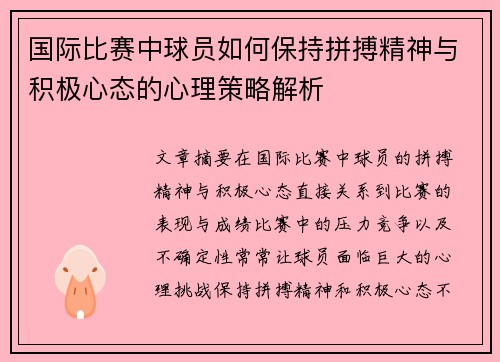 国际比赛中球员如何保持拼搏精神与积极心态的心理策略解析

文章摘要在国际比赛中球员的拼搏精神与积极心态直接关系到比赛的表现与成绩比赛中的压力竞争以及不确定性常常让球员面临巨大的心理挑战保持拼搏精神和积极心态不